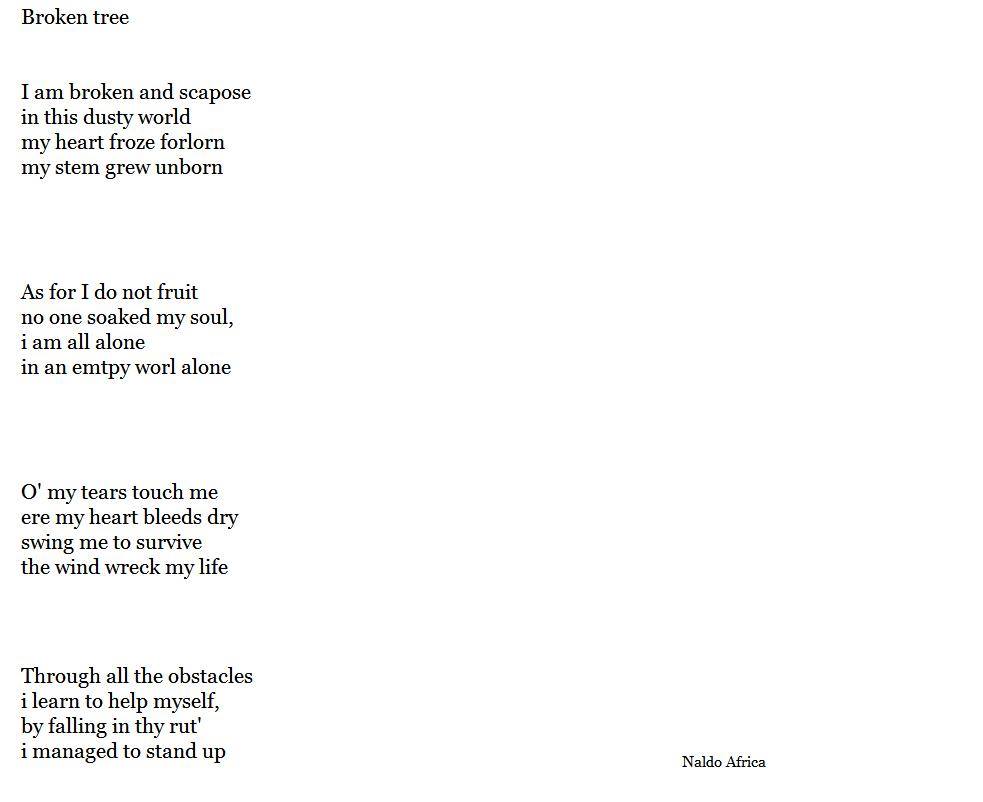 Broken tree

I am broken and scapose
in this dusty world
my heart froze forlorn
my stem grew unborn

As for I do not fruit
no one soaked my soul,
i am all alone
in an emtpy worl alone

O' my tears touch me
ere my heart bleeds dry
swing me to survive
the wind wreck my life

Through all the obstacles
i learn to help myself,
by falling in thy rut'
i managed to stand up

Naldo Africa